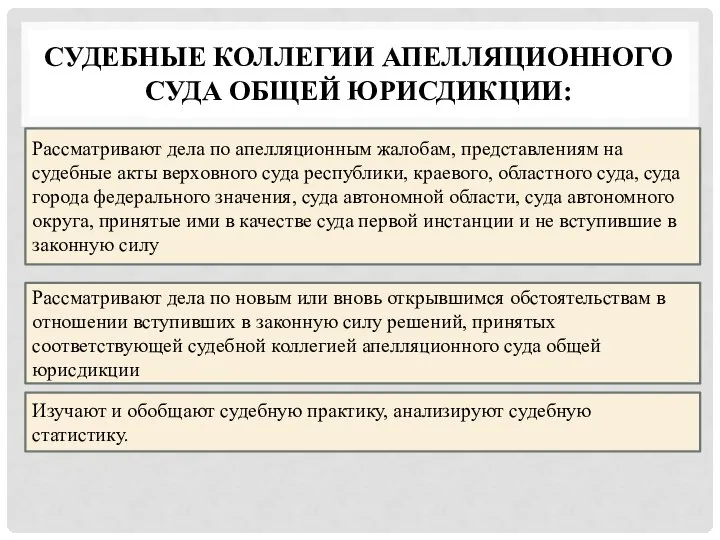 СУДЕБНЫЕ КОЛЛЕГИИ АПЕЛЛЯЦИОННОГО СУДА ОБЩЕЙ ЮРИСДИКЦИИ:

Рассматривают дела по апелляционным жалобам, представлениям на судебные акты верховного суда республики, краевого, областного суда, суда города федерального значения, суда автономной области, суда автономного округа, принятые ими в качестве суда первой инстанции и не вступившие в законную силу

Рассматривают дела по новым или вновь открывшимся обстоятельствам в отношении вступивших в законную силу решений, принятых соответствующей судебной коллегией апелляционного суда общей юрисдикции

Изучают и обобщают судебную практику, анализируют судебную статистику.